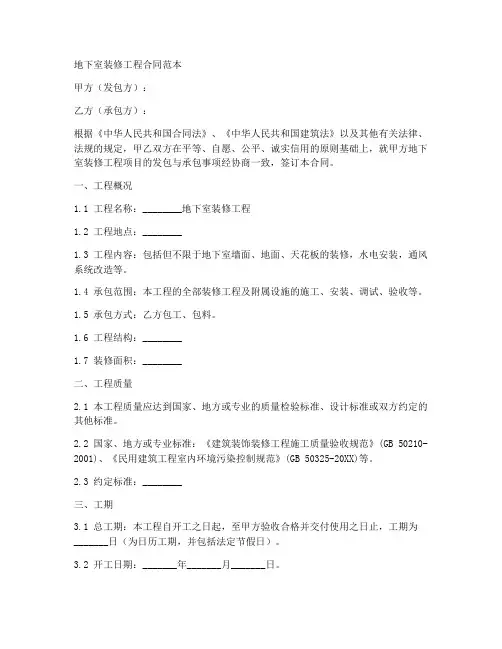 地下室装修工程合同范本

甲方（发包方）：

乙方（承包方）：

根据《中华人民共和国合同法》、《中华人民共和国建筑法》以及其他有关法律、法规的规定，甲乙双方在平等、自愿、公平、诚实信用的原则基础上，就甲方地下室装修工程项目的发包与承包事项经协商一致，签订本合同。

一、工程概况

1.1 工程名称：________地下室装修工程

1.2 工程地点：________

1.3 工程内容：包括但不限于地下室墙面、地面、天花板的装修，水电安装，通风系统改造等。

1.4 承包范围：本工程的全部装修工程及附属设施的施工、安装、调试、验收等。

1.5 承包方式：乙方包工、包料。

1.6 工程结构：________

1.7 装修面积：________

二、工程质量

2.1 本工程质量应达到国家、地方或专业的质量检验标准、设计标准或双方约定的其他标准。

2.2 国家、地方或专业标准：《建筑装饰装修工程施工质量验收规范》(GB 50210-2001)、《民用建筑工程室内环境污染控制规范》(GB 50325-20XX)等。

2.3 约定标准：________

三、工期

3.1 总工期：本工程自开工之日起，至甲方验收合格并交付使用之日止，工期为_______日（为日历工期，并包括法定节假日）。

3.2 开工日期：_______年_______月_______日。